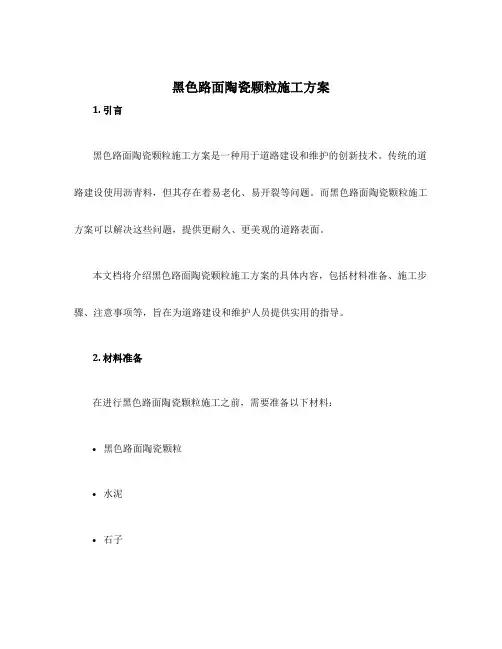 黑色路面陶瓷颗粒施工方案

1. 引言

黑色路面陶瓷颗粒施工方案是一种用于道路建设和维护的创新技术。传统的道路建设使用沥青料，但其存在着易老化、易开裂等问题。而黑色路面陶瓷颗粒施工方案可以解决这些问题，提供更耐久、更美观的道路表面。

本文档将介绍黑色路面陶瓷颗粒施工方案的具体内容，包括材料准备、施工步骤、注意事项等，旨在为道路建设和维护人员提供实用的指导。

2. 材料准备

在进行黑色路面陶瓷颗粒施工之前，需要准备以下材料：

• 黑色路面陶瓷颗粒

• 水泥

• 石子